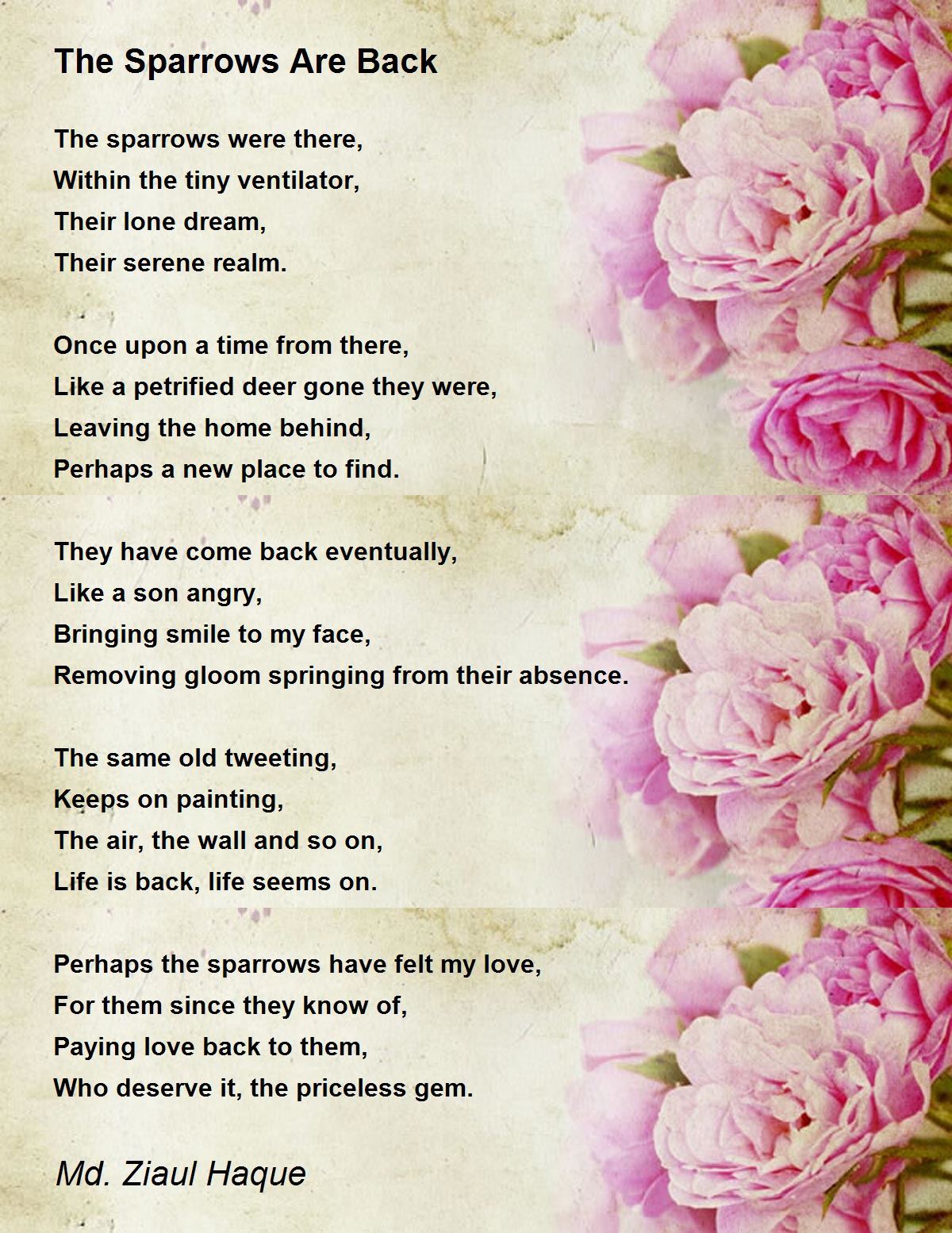 The Sparrows Are Back

The sparrows were there,
Within the tiny ventilator,
Their lone dream,
Their serene realm.

Once upon a time from there,
Like a petrified deer gone they were,
Leaving the home behind,
Perhaps a new place to find.

They have come back eventually,
Like a son angry,
Bringing smile to my face,
Removing gloom springing from their absence.

The same old tweeting,
Keeps on painting,
The air, the wall and so on,
Life is back, life seems on.

Perhaps the sparrows have felt my love,
For them since they know of,
Paying love back to them,
Who deserve it, the priceless gem.

Md. Ziaul Haque